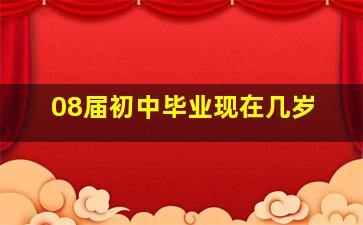 08届初中毕业现在几岁